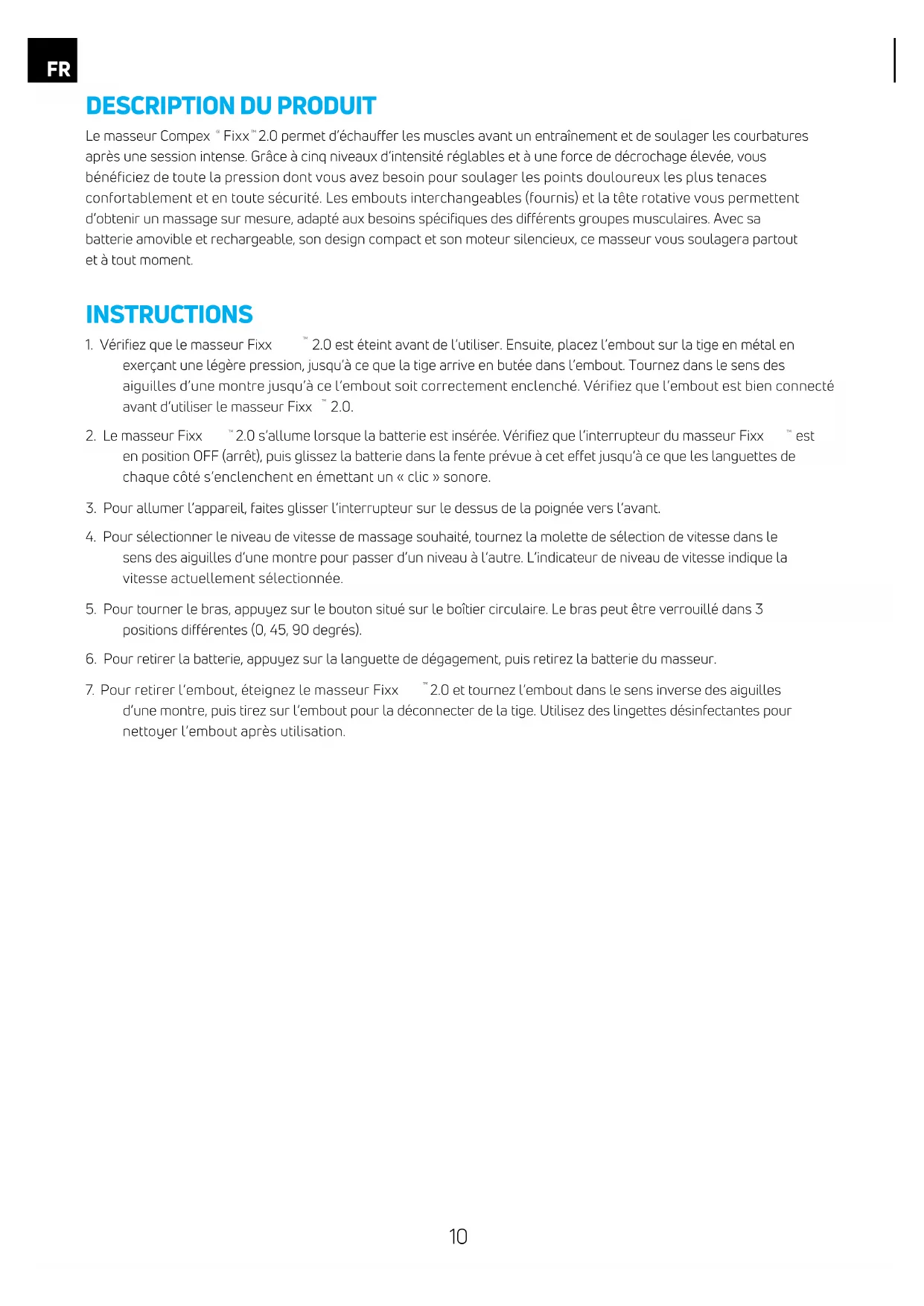 FR

DESCRIPTION DU PRODUIT

Le masseur Compex ® Fixx™ 2.0 permet d'échauffer les muscles avant un entraînement et de soulager les courbatures après une session intense. Grâce à cinq niveaux d'intensité réglables et à une force de décrochage élevée, vous bénéficiez de toute la pression dont vous avez besoin pour soulager les points douloureux les plus tenaces confortablement et en toute sécurité. Les embouts interchangeables (fournis) et la tête rotative vous permettent d'obtenir un massage sur mesure, adapté aux besoins spécifiques des différents groupes musculaires. Avec sa batterie amovible et rechargeable, son design compact et son moteur silencieux, ce masseur vous soulagera partout et à tout moment.

INSTRUCTIONS

1. Vérifiez que le masseur Fixx ™ 2.0 est éteint avant de l'utiliser. Ensuite, placez l'embout sur la tige en métal en exerçant une légère pression, jusqu'à ce que la tige arrive en butée dans l'embout. Tournez dans le sens des aiguilles d'une montre jusqu'à ce l'embout soit correctement enclenché. Vérifiez que l'embout est bien connecté avant d'utiliser le masseur Fixx ™ 2.0.

2. Le masseur Fixx ™ 2.0 s'allume lorsque la batterie est insérée. Vérifiez que l'interrupteur du masseur Fixx ™ est en position OFF (arrêt), puis glissez la batterie dans la fente prévue à cet effet jusqu'à ce que les languettes de chaque côté s'enclenchent en émettant un « clic » sonore.

3. Pour allumer l'appareil, faites glisser l'interrupteur sur le dessus de la poignée vers l'avant.

4. Pour sélectionner le niveau de vitesse de massage souhaité, tournez la molette de sélection de vitesse dans le sens des aiguilles d'une montre pour passer d'un niveau à l'autre. L'indicateur de niveau de vitesse indique la vitesse actuellement sélectionnée.

5. Pour tourner le bras, appuyez sur le bouton situé sur le boîtier circulaire. Le bras peut être verrouillé dans 3 positions différentes (0, 45, 90 degrés).

6. Pour retirer la batterie, appuyez sur la languette de dégagement, puis retirez la batterie du masseur.

7. Pour retirer l'embout, éteignez le masseur Fixx ™ 2.0 et tournez l'embout dans le sens inverse des aiguilles d'une montre, puis tirez sur l'embout pour la déconnecter de la tige. Utilisez des lingettes désinfectantes pour nettoyer l'embout après utilisation.

10